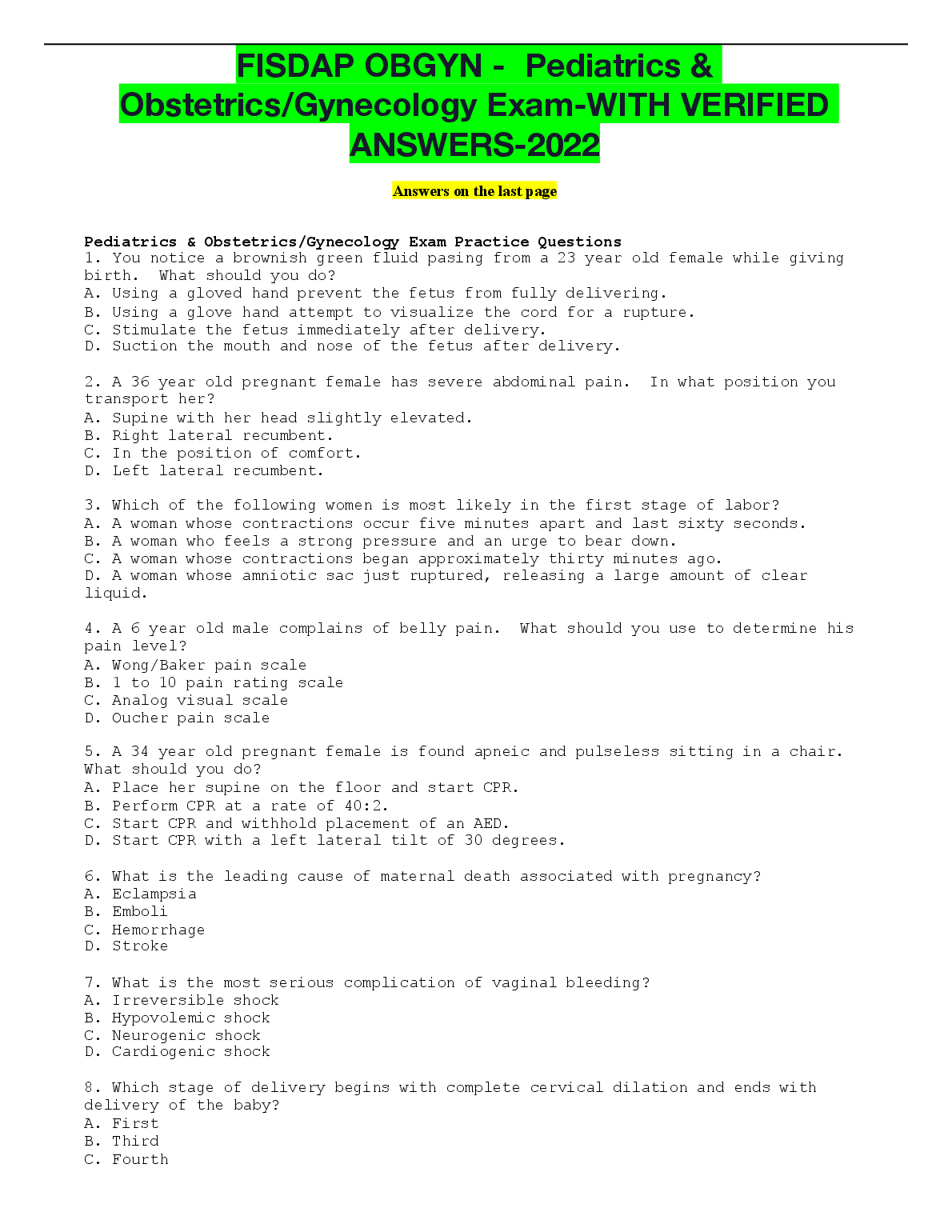 FISDAP OBGYN - Pediatrics & Obstetrics/Gynecology Exam-WITH VERIFIED ANSWERS-2022

Answers on the last page

Pediatrics & Obstetrics/Gynecology Exam Practice Questions
1. You notice a brownish green fluid pasing from a 23 year old female while giving birth. What should you do?
A. Using a gloved hand prevent the fetus from fully delivering.
B. Using a glove hand attempt to visualize the cord for a rupture.
C. Stimulate the fetus immediately after delivery.
D. Suction the mouth and nose of the fetus after delivery.

2. A 36 year old pregnant female has severe abdominal pain. In what position you transport her?
A. Supine with her head slightly elevated.
B. Right lateral recumbent.
C. In the position of comfort.
D. Left lateral recumbent.

3. Which of the following women is most likely in the first stage of labor?
A. A woman whose contractions occur five minutes apart and last sixty seconds.
B. A woman who feels a strong pressure and an urge to bear down.
C. A woman whose contractions began approximately thirty minutes ago.
D. A woman whose amniotic sac just ruptured, releasing a large amount of clear liquid.

4. A 6 year old male complains of belly pain. What should you use to determine his pain level?
A. Wong/Baker pain scale
B. 1 to 10 pain rating scale
C. Analog visual scale
D. Oucher pain scale

5. A 34 year old pregnant female is found apneic and pulseless sitting in a chair. What should you do?
A. Place her supine on the floor and start CPR.
B. Perform CPR at a rate of 40:2.
C. Start CPR and withhold placement of an AED.
D. Start CPR with a left lateral tilt of 30 degrees.

6. What is the leading cause of maternal death associated with pregnancy?
A. Eclampsia
B. Emboli
C. Hemorrhage
D. Stroke

7. What is the most serious complication of vaginal bleeding?
A. Irreversible shock
B. Hypovolemic shock
C. Neurogenic shock
D. Cardiogenic shock

8. Which stage of delivery begins with complete cervical dilation and ends with delivery of the baby?
A. First
B. Third
C. Fourth